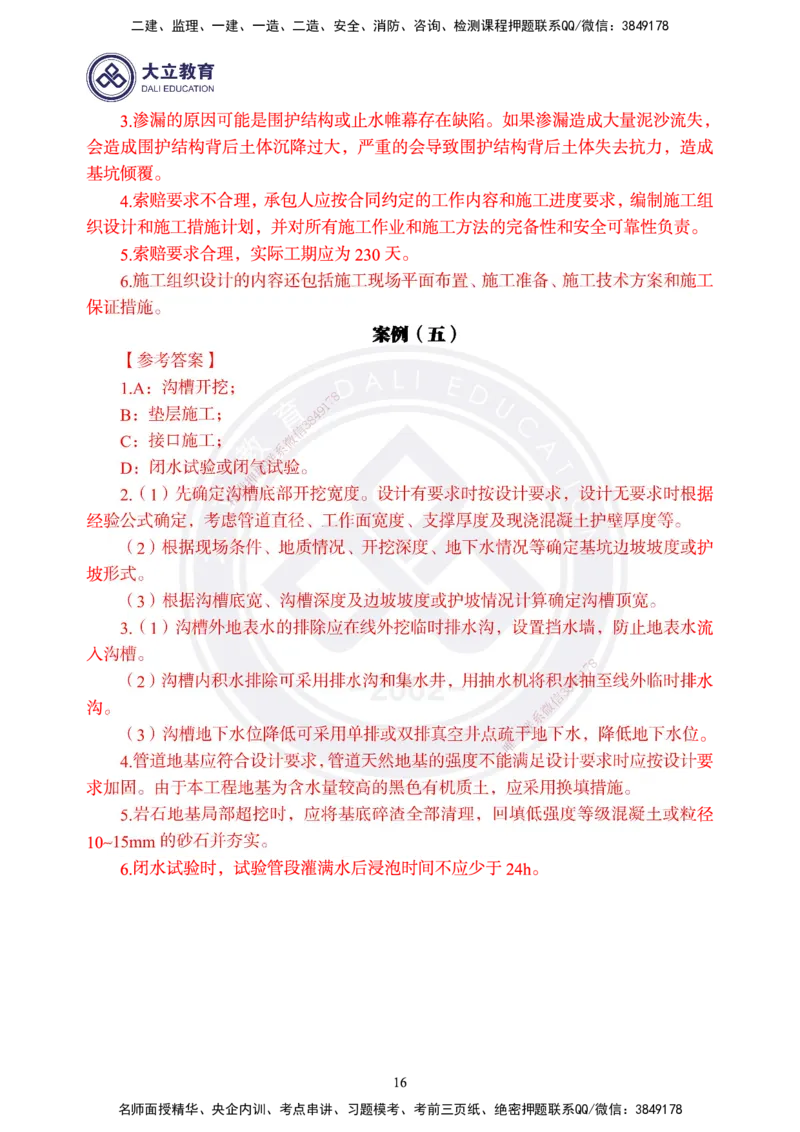 二建、监理、一建、一造、二造、安全、消防、咨询、检测课程押题联系QQ/微信：3849178

大立教育
DALI EDUCATION

3.渗漏的原因可能是围护结构或止水帷幕存在缺陷。如果渗漏造成大量泥沙流失，会造成围护结构背后土体沉降过大，严重的会导致围护结构背后土体失去抗力，造成基坑倾覆。

4.索赔要求不合理，承包人应按合同约定的工作内容和施工进度要求，编制施工组织设计和施工措施计划，并对所有施工作业和施工方法的完备性和安全可靠性负责。

5.索赔要求合理，实际工期应为 230 天。

6.施工组织设计的内容还包括施工现场平面布置、施工准备、施工技术方案和施工保证措施。

案例（五）

【参考答案】

1.A：沟槽开挖；

B：垫层施工；

C：接口施工；

D：闭水试验或闭气试验。

2.（1）先确定沟槽底部开挖宽度。设计有要求时按设计要求，设计无要求时根据经验公式确定，考虑管道直径、工作面宽度、支撑厚度及现浇混凝土护壁厚度等。

（2）根据现场条件、地质情况、开挖深度、地下水情况等确定基坑边坡坡度或护坡形式。

（3）根据沟槽底宽、沟槽深度及边坡坡度或护坡情况计算确定沟槽顶宽。

3.（1）沟槽外地表水的排除应在线外挖临时排水沟，设置挡水墙，防止地表水流入沟槽。

（2）沟槽内积水排除可采用排水沟和集水井，用抽水机将积水抽至线外临时排水沟。

（3）沟槽地下水位降低可采用单排或双排真空井点疏干地下水，降低地下水位。

4.管道地基应符合设计要求，管道天然地基的强度不能满足设计要求时应按设计要求加固。由于本工程地基为含水量较高的黑色有机质土，应采用换填措施。

5.岩石地基局部超挖时，应将基底碎渣全部清理，回填低强度等级混凝土或粒径 10~15mm 的砂石并夯实。

6.闭水试验时，试验管段灌满水后浸泡时间不应少于 24h。

16

名师面授精华、央企内训、考点串讲、习题模考、考前三页纸、绝密押题联系QQ/微信：3849178